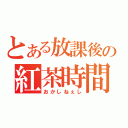 とある放課後の
紅茶時間
おかしねぇし